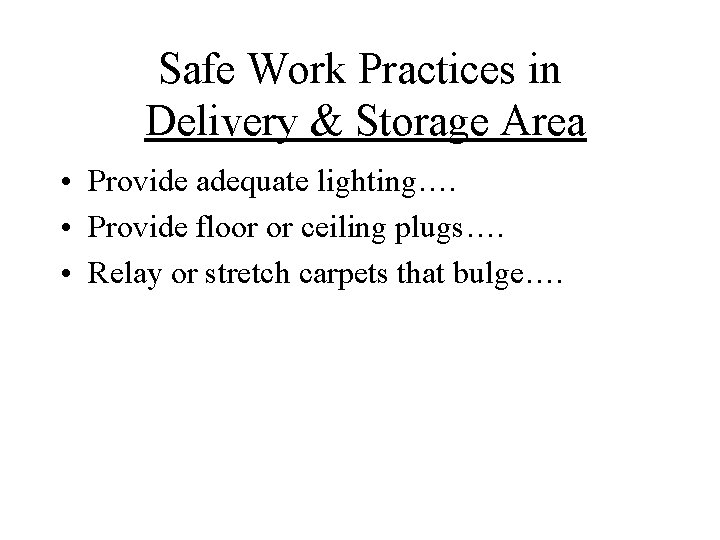 Safe Work Practices in
Delivery & Storage Area

• Provide adequate lighting….
• Provide floor or ceiling plugs….
• Relay or stretch carpets that bulge….